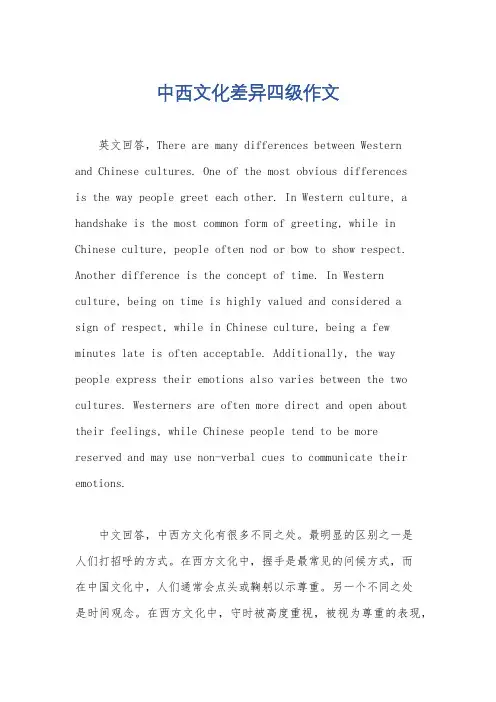 中西文化差异四级作文

英文回答，There are many differences between Western and Chinese cultures. One of the most obvious differences is the way people greet each other. In Western culture, a handshake is the most common form of greeting, while in Chinese culture, people often nod or bow to show respect. Another difference is the concept of time. In Western culture, being on time is highly valued and considered a sign of respect, while in Chinese culture, being a few minutes late is often acceptable. Additionally, the way people express their emotions also varies between the two cultures. Westerners are often more direct and open about their feelings, while Chinese people tend to be more reserved and may use non-verbal cues to communicate their emotions.

中文回答，中西方文化有很多不同之处。最明显的区别之一是人们打招呼的方式。在西方文化中，握手是最常见的问候方式，而在中国文化中，人们通常会点头或鞠躬以示尊重。另一个不同之处是时间观念。在西方文化中，守时被高度重视，被视为尊重的表现，